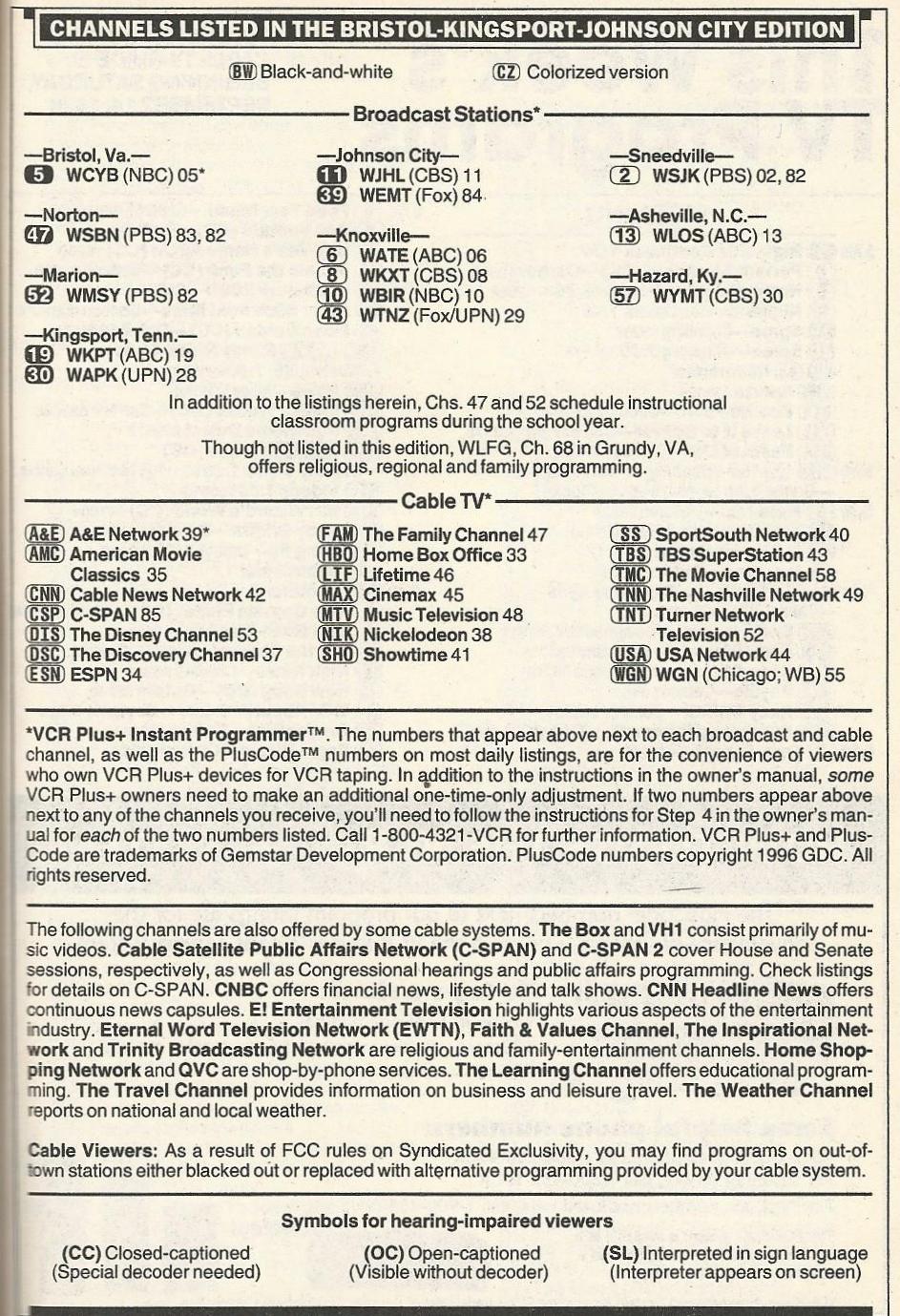 CHANNELS LISTED IN THE BRISTOL-KINGSPORT-JOHNSON CITY EDITION

BW Black-and-white CZ Colorized version

Broadcast Stations*

—Bristol, Va.—
5 WCYB (NBC) 05*

—Norton—
47 WSBN (PBS) 83, 82

—Marion—
52 WMSY (PBS) 82

—Kingsport, Tenn.—
19 WKPT (ABC) 19
30 WAPK (UPN) 28

—Johnson City—
11 WJHL (CBS) 11
39 WEMT (Fox) 84

—Knoxville—
6 WATE (ABC) 06
8 WKXT (CBS) 08
10 WBIR (NBC) 10
43 WTNZ (Fox/UPN) 29

—Sneedville—
2 WSJK (PBS) 02, 82

—Asheville, N.C.—
13 WLOS (ABC) 13

—Hazard, Ky.—
57 WYMT (CBS) 30

In addition to the listings herein, Chs. 47 and 52 schedule instructional classroom programs during the school year.

Though not listed in this edition, WLFG, Ch. 68 in Grundy, VA, offers religious, regional and family programming.

Cable TV*

A&E A&E Network 39*
AMC American Movie Classics 35
CNN Cable News Network 42
CSP C-SPAN 85
DIS The Disney Channel 53
DSC The Discovery Channel 37
ESN ESPN 34

FAM The Family Channel 47
HBO Home Box Office 33
LIF Lifetime 46
MAX Cinemax 45
MTV Music Television 48
NIK Nickelodeon 38
SHO Showtime 41

SS SportSouth Network 40
TBS TBS SuperStation 43
TMC The Movie Channel 58
TNN The Nashville Network 49
TNT Turner Network Television 52
USA USA Network 44
WGN WGN (Chicago; WB) 55

*VCR Plus+ Instant Programmer™. The numbers that appear above next to each broadcast and cable channel, as well as the PlusCode™ numbers on most daily listings, are for the convenience of viewers who own VCR Plus+ devices for VCR taping. In addition to the instructions in the owner's manual, some VCR Plus+ owners need to make an additional one-time-only adjustment. If two numbers appear above next to any of the channels you receive, you'll need to follow the instructions for Step 4 in the owner's manual for each of the two numbers listed. Call 1-800-4321-VCR for further information. VCR Plus+ and PlusCode are trademarks of Gemstar Development Corporation. PlusCode numbers copyright 1996 GDC. All rights reserved.

The following channels are also offered by some cable systems. The Box and VH1 consist primarily of music videos. Cable Satellite Public Affairs Network (C-SPAN) and C-SPAN 2 cover House and Senate sessions, respectively, as well as Congressional hearings and public affairs programming. Check listings for details on C-SPAN. CNBC offers financial news, lifestyle and talk shows. CNN Headline News offers continuous news capsules. E! Entertainment Television highlights various aspects of the entertainment industry. Eternal Word Television Network (EWTN), Faith & Values Channel, The Inspirational Network and Trinity Broadcasting Network are religious and family-entertainment channels. Home Shopping Network and QVC are shop-by-phone services. The Learning Channel offers educational programming. The Travel Channel provides information on business and leisure travel. The Weather Channel reports on national and local weather.

Cable Viewers: As a result of FCC rules on Syndicated Exclusivity, you may find programs on out-of-town stations either blacked out or replaced with alternative programming provided by your cable system.

Symbols for hearing-impaired viewers

(CC) Closed-captioned (Special decoder needed)
(OC) Open-captioned (Visible without decoder)
(SL) Interpreted in sign language (Interpreter appears on screen)